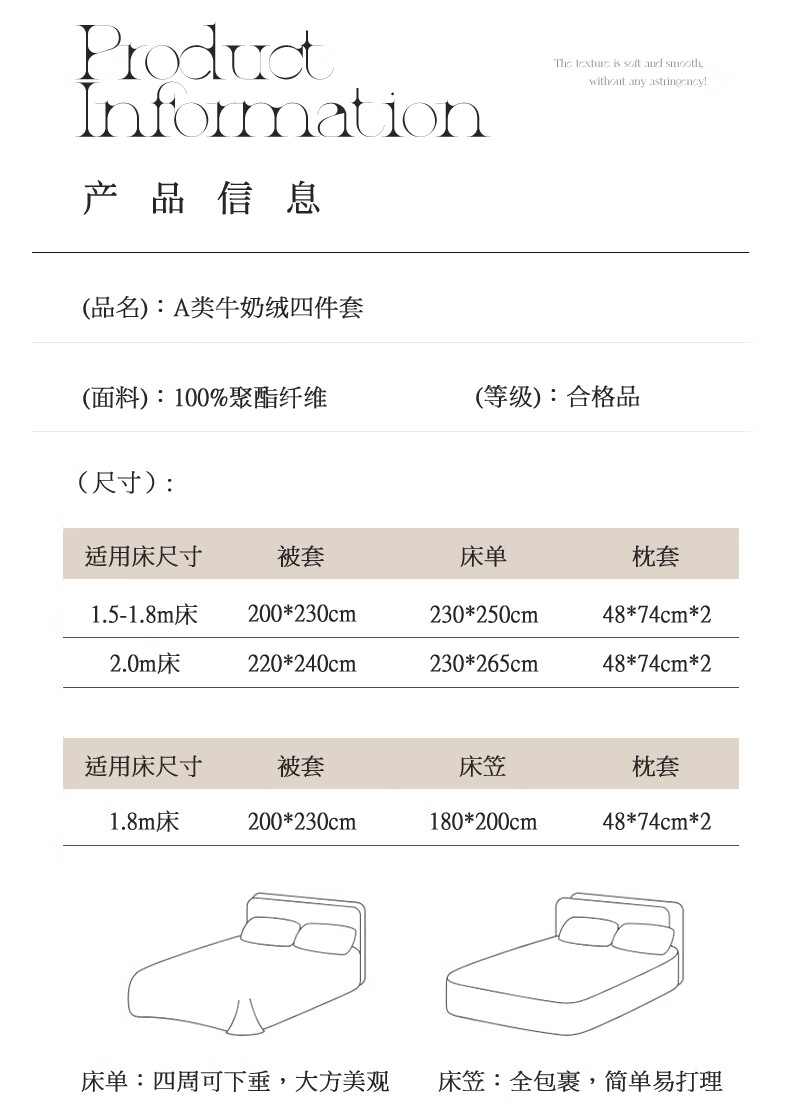 Product Information

The texture is soft and smooth, without any astringency!

产 品 信 息

(品名)：A类牛奶绒四件套

(面料)：100%聚酯纤维

(等级)：合格品

（尺寸）:

| 适用床尺寸 | 被套 | 床单 | 枕套 |
|---|---|---|---|
| 1.5-1.8m床 | 200*230cm | 230*250cm | 48*74cm*2 |
| 2.0m床 | 220*240cm | 230*265cm | 48*74cm*2 |

| 适用床尺寸 | 被套 | 床笠 | 枕套 |
|---|---|---|---|
| 1.8m床 | 200*230cm | 180*200cm | 48*74cm*2 |

床单：四周可下垂，大方美观

床笠：全包裹，简单易打理